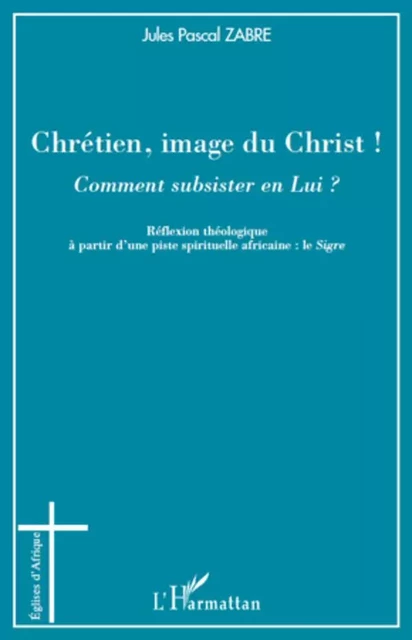 Jules Pascal ZABRE

Chrétien, image du Christ !

Comment subsister en Lui ?

Réflexion théologique
à partir d'une piste spirituelle africaine : le Sigre

Églises d'Afrique

L'Harmattan